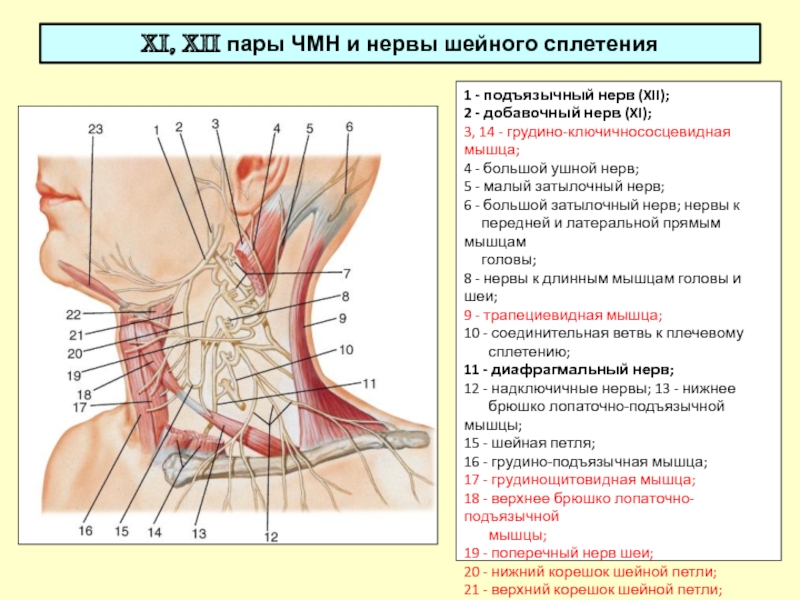 XI, XII пары ЧМН и нервы шейного сплетения

23 1 2 3 4 5 6 7 8 9 10 11 22 21 20 19 18 17 16 15 14 13 12

1 - подъязычный нерв (XII);
2 - добавочный нерв (XI);
3, 14 - грудино-ключичнососцевидная мышца;
4 - большой ушной нерв;
5 - малый затылочный нерв;
6 - большой затылочный нерв; нервы к передней и латеральной прямым мышцам головы;
8 - нервы к длинным мышцам головы и шеи;
9 - трапециевидная мышца;
10 - соединительная ветвь к плечевому сплетению;
11 - диафрагмальный нерв;
12 - надключичные нервы; 13 - нижнее брюшко лопаточно-подъязычной мышцы;
15 - шейная петля;
16 - грудино-подъязычная мышца;
17 - грудинощитовидная мышца;
18 - верхнее брюшко лопаточно-подъязычной мышцы;
19 - поперечный нерв шеи;
20 - нижний корешок шейной петли;
21 - верхний корешок шейной петли;